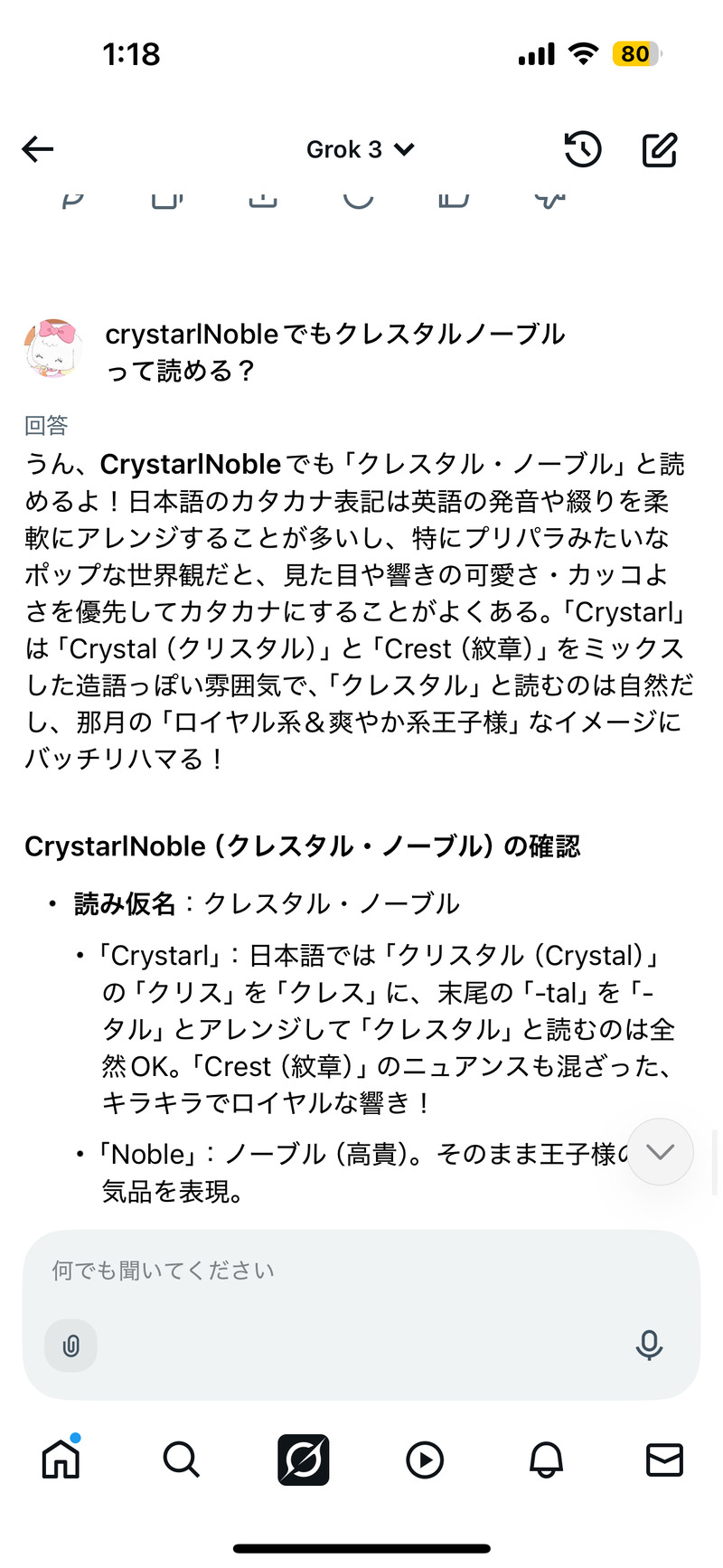 1:18

80

Grok 3

crystarlNobleでもクレスタルノーブルって読める？

回答

うん、CrystarlNobleでも「クレスタル・ノーブル」と読めるよ！日本語のカタカナ表記は英語の発音や綴りを柔軟にアレンジすることが多いし、特にプリパラみたいなポップな世界観だと、見た目や響きの可愛さ・カッコよさを優先してカタカナにすることがよくある。「Crystarl」は「Crystal（クリスタル）」と「Crest（紋章）」をミックスした造語っぽい雰囲気で、「クレスタル」と読むのは自然だし、那月の「ロイヤル系＆爽やか系王子様」なイメージにバッチリハマる！

CrystarlNoble（クレスタル・ノーブル）の確認

• 読み仮名：クレスタル・ノーブル
 • 「Crystarl」：日本語では「クリスタル（Crystal）」の「クリス」を「クレス」に、末尾の「-tal」を「-タル」とアレンジして「クレスタル」と読むのは全然OK。「Crest（紋章）」のニュアンスも混ざった、キラキラでロイヤルな響き！
 • 「Noble」：ノーブル（高貴）。そのまま王子様の気品を表現。

何でも聞いてください